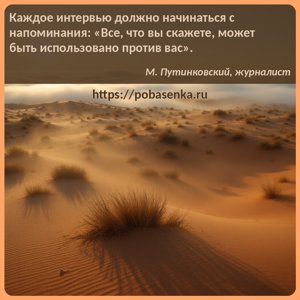 Каждое интервью должно начинаться с напоминания: «Все, что вы скажете, может быть использовано против вас».

М. Путинковский, журналист

https://pobasenka.ru